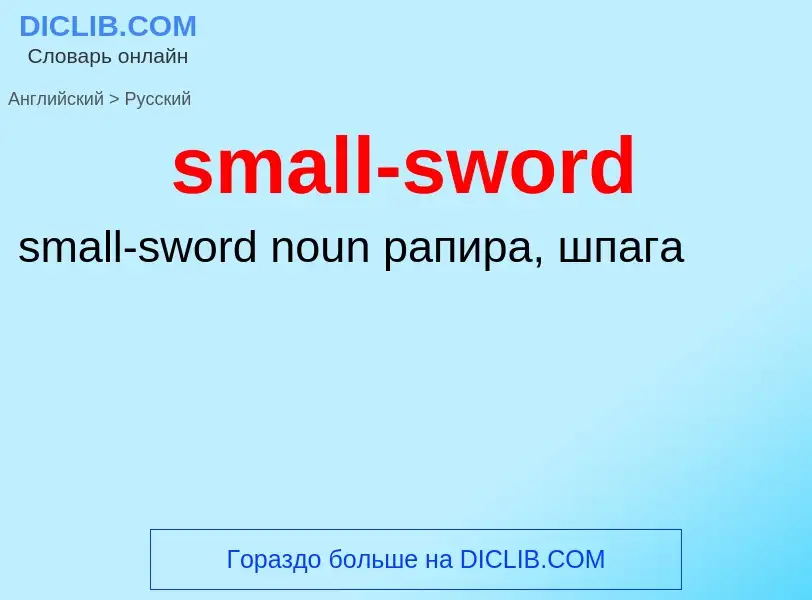 DICLIB.COM
Словарь онлайн

Английский > Русский

small-sword

small-sword noun рапира, шпага

Гораздо больше на DICLIB.COM